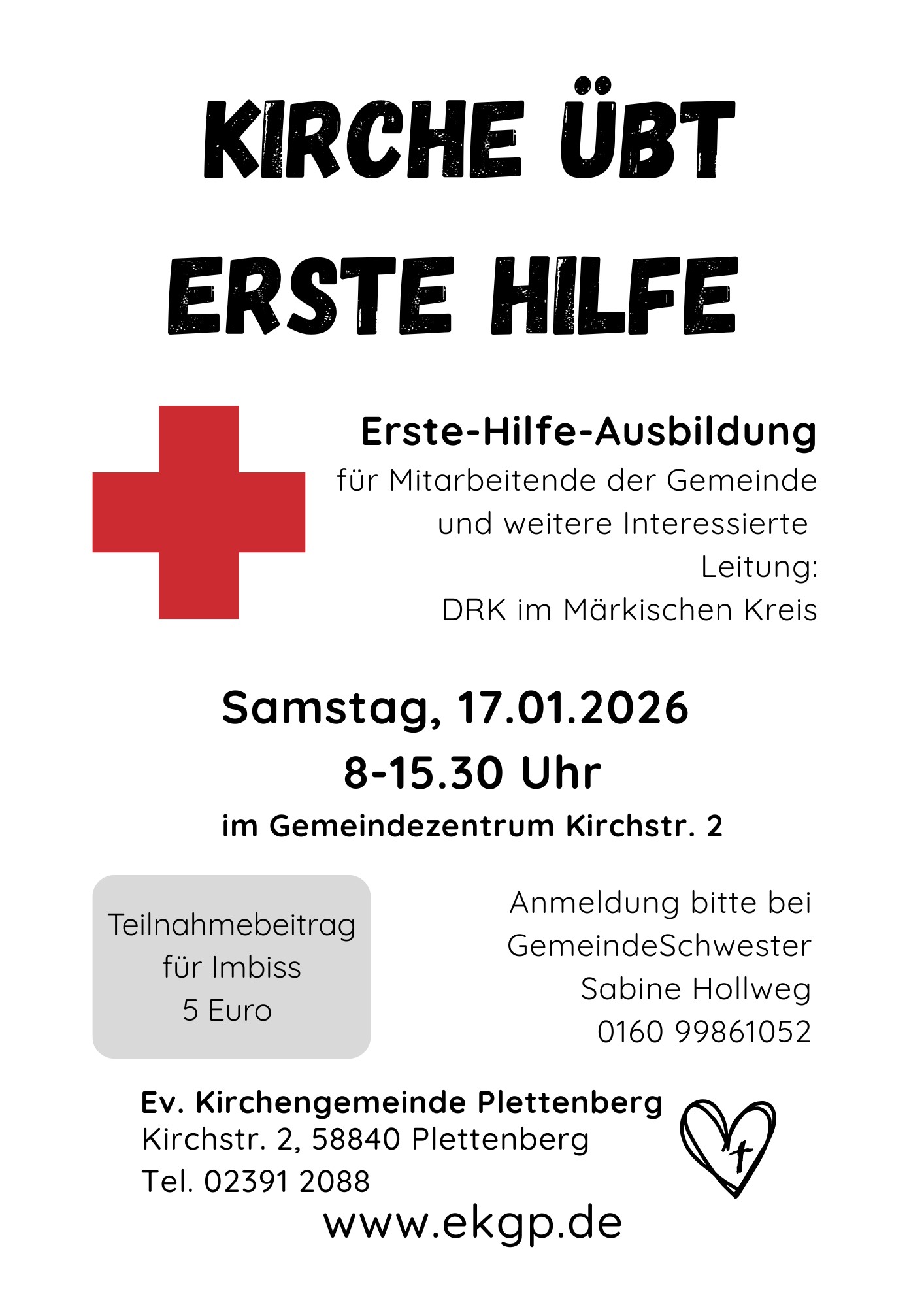 KIRCHE ÜBT ERSTE HILFE

Erste-Hilfe-Ausbildung
für Mitarbeitende der Gemeinde und weitere Interessierte
Leitung:
DRK im Märkischen Kreis

Samstag, 17.01.2026
8-15.30 Uhr
im Gemeindezentrum Kirchstr. 2

Teilnahmebeitrag für Imbiss
5 Euro

Anmeldung bitte bei GemeindeSchwester Sabine Hollweg
0160 99861052

Ev. Kirchengemeinde Plettenberg
Kirchstr. 2, 58840 Plettenberg
Tel. 02391 2088
www.ekgp.de